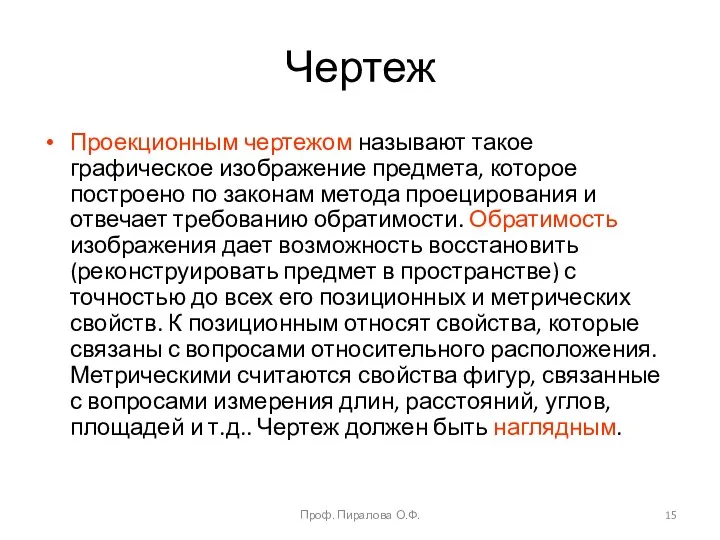 Чертеж

• Проекционным чертежом называют такое графическое изображение предмета, которое построено по законам метода проецирования и отвечает требованию обратимости. Обратимость изображения дает возможность восстановить (реконструировать предмет в пространстве) с точностью до всех его позиционных и метрических свойств. К позиционным относят свойства, которые связаны с вопросами относительного расположения. Метрическими считаются свойства фигур, связанные с вопросами измерения длин, расстояний, углов, площадей и т.д.. Чертеж должен быть наглядным.

Проф. Пиралова О.Ф.

15